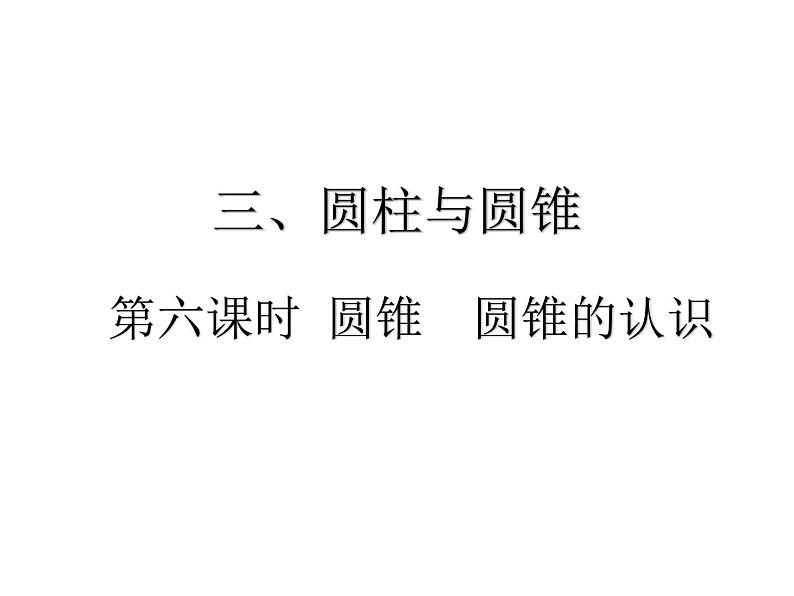 三、圆柱与圆锥

第六课时 圆锥 圆锥的认识